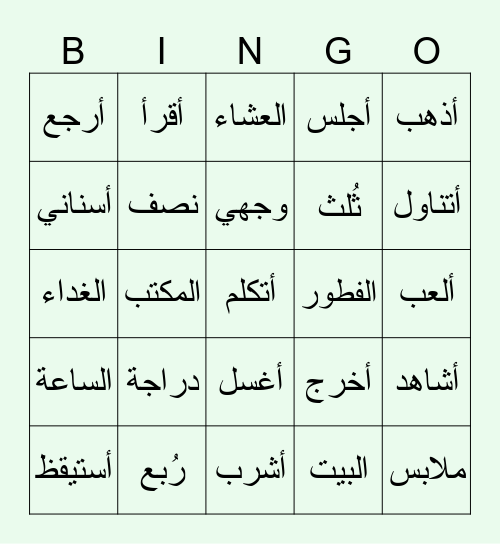 | B | I | N | G | O |
|---|---|---|---|---|
| أرجع | أقرأ | العشاء | أجلس | أذهب |
| أسناني | نصف | وجهي | ثُلث | أتناول |
| الغداء | المكتب | أتكلم | الفطور | ألعب |
| الساعة | دراجة | أغسل | أخرج | أشاهد |
| أستيقظ | رُبع | أشرب | البيت | ملابس |